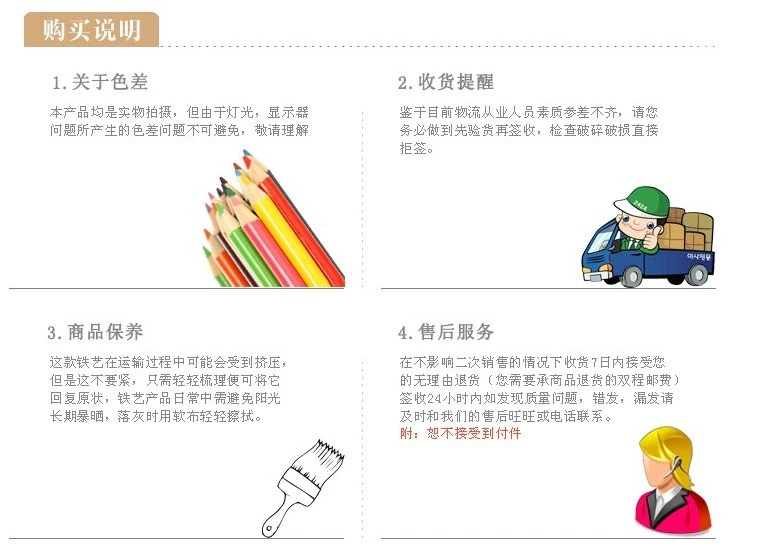 购买说明

1.关于色差

本产品均是实物拍摄，但由于灯光，显示器问题所产生的色差问题不可避免，敬请理解

2.收货提醒

鉴于目前物流从业人员素质参差不齐，请您务必做到先验货再签收，检查破碎破损直接拒签。

3.商品保养

这款铁艺在运输过程中可能会受到挤压，但是这不要紧，只需轻轻梳理便可将它回复原状，铁艺产品日常中需避免阳光长期暴晒，落灰时用软布轻轻擦拭。

4.售后服务

在不影响二次销售的情况下收货7日内接受您的无理由退货（您需要承商品退货的双程邮费）签收24小时内如发现质量问题，错发，漏发请及时和我们的售后旺旺或电话联系。
附：恕不接受到付件